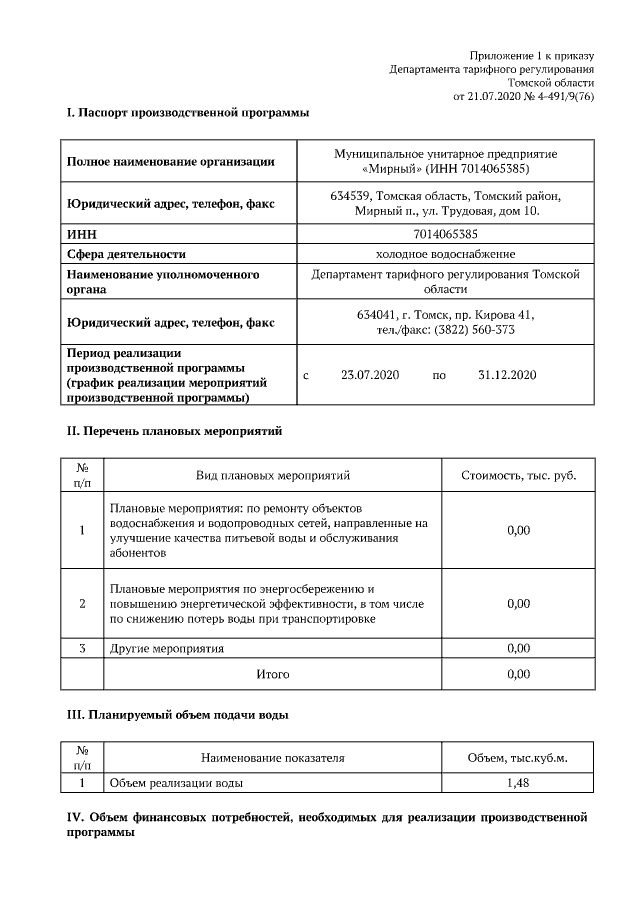 Приложение 1 к приказу
Департамента тарифного регулирования
Томской области
от 21.07.2020 № 4-491/9(76)

I. Паспорт производственной программы

| | |
|---|---|
| Полное наименование организации | Муниципальное унитарное предприятие «Мирный» (ИНН 7014065385) |
| Юридический адрес, телефон, факс | 634539, Томская область, Томский район, Мирный п., ул. Трудовая, дом 10. |
| ИНН | 7014065385 |
| Сфера деятельности | холодное водоснабжение |
| Наименование уполномоченного органа | Департамент тарифного регулирования Томской области |
| Юридический адрес, телефон, факс | 634041, г. Томск, пр. Кирова 41, тел./факс: (3822) 560-373 |
| Период реализации производственной программы (график реализации мероприятий производственной программы) | с 23.07.2020 по 31.12.2020 |

II. Перечень плановых мероприятий

| № п/п | Вид плановых мероприятий | Стоимость, тыс. руб. |
|---|---|---|
| 1 | Плановые мероприятия: по ремонту объектов водоснабжения и водопроводных сетей, направленные на улучшение качества питьевой воды и обслуживания абонентов | 0,00 |
| 2 | Плановые мероприятия по энергосбережению и повышению энергетической эффективности, в том числе по снижению потерь воды при транспортировке | 0,00 |
| 3 | Другие мероприятия | 0,00 |
| | Итого | 0,00 |

III. Планируемый объем подачи воды

| № п/п | Наименование показателя | Объем, тыс.куб.м. |
|---|---|---|
| 1 | Объем реализации воды | 1,48 |

IV. Объем финансовых потребностей, необходимых для реализации производственной программы